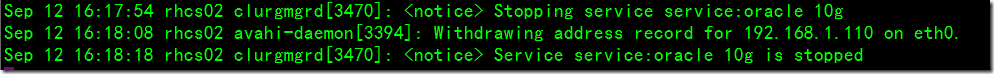 Sep 12 16:17:54 rhcs02 clurgmgrd[3470]: <notice> Stopping service service:oracle 10g
Sep 12 16:18:08 rhcs02 avahi-daemon[3394]: Withdrawing address record for 192.168.1.110 on eth0.
Sep 12 16:18:18 rhcs02 clurgmgrd[3470]: <notice> Service service:oracle 10g is stopped